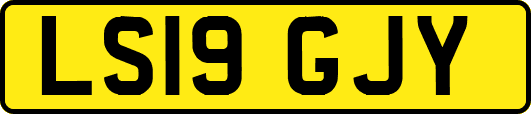 LS19 GJY